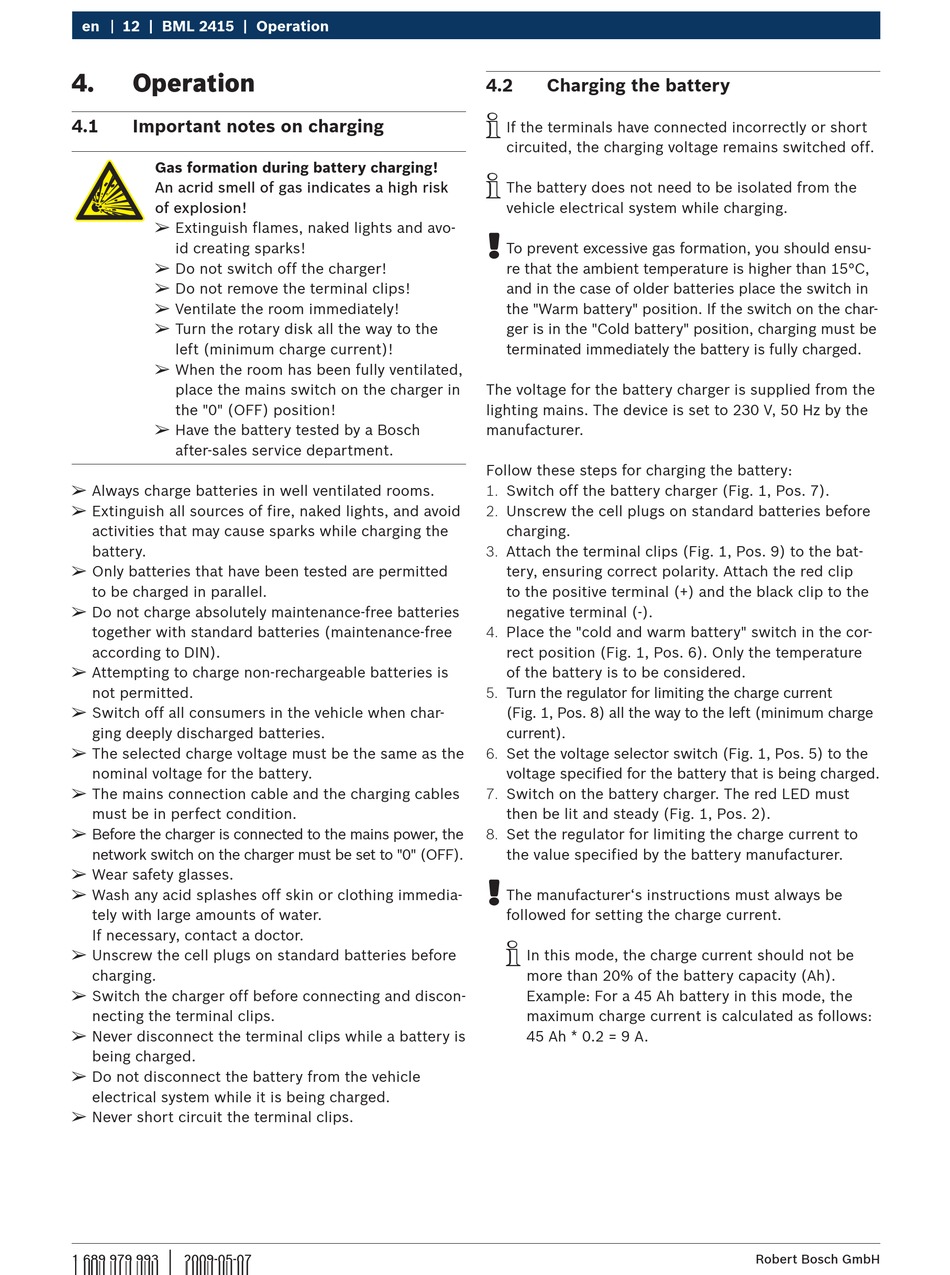 en | 12 | BML 2415 | Operation

4. Operation

4.1 Important notes on charging

Gas formation during battery charging!
An acrid smell of gas indicates a high risk of explosion!
➢ Extinguish flames, naked lights and avoid creating sparks!
➢ Do not switch off the charger!
➢ Do not remove the terminal clips!
➢ Ventilate the room immediately!
➢ Turn the rotary disk all the way to the left (minimum charge current)!
➢ When the room has been fully ventilated, place the mains switch on the charger in the "0" (OFF) position!
➢ Have the battery tested by a Bosch after-sales service department.

➢ Always charge batteries in well ventilated rooms.
➢ Extinguish all sources of fire, naked lights, and avoid activities that may cause sparks while charging the battery.
➢ Only batteries that have been tested are permitted to be charged in parallel.
➢ Do not charge absolutely maintenance-free batteries together with standard batteries (maintenance-free according to DIN).
➢ Attempting to charge non-rechargeable batteries is not permitted.
➢ Switch off all consumers in the vehicle when charging deeply discharged batteries.
➢ The selected charge voltage must be the same as the nominal voltage for the battery.
➢ The mains connection cable and the charging cables must be in perfect condition.
➢ Before the charger is connected to the mains power, the network switch on the charger must be set to "0" (OFF).
➢ Wear safety glasses.
➢ Wash any acid splashes off skin or clothing immediately with large amounts of water.
If necessary, contact a doctor.
➢ Unscrew the cell plugs on standard batteries before charging.
➢ Switch the charger off before connecting and disconnecting the terminal clips.
➢ Never disconnect the terminal clips while a battery is being charged.
➢ Do not disconnect the battery from the vehicle electrical system while it is being charged.
➢ Never short circuit the terminal clips.

4.2 Charging the battery

If the terminals have connected incorrectly or short circuited, the charging voltage remains switched off.

The battery does not need to be isolated from the vehicle electrical system while charging.

To prevent excessive gas formation, you should ensure that the ambient temperature is higher than 15°C, and in the case of older batteries place the switch in the "Warm battery" position. If the switch on the charger is in the "Cold battery" position, charging must be terminated immediately the battery is fully charged.

The voltage for the battery charger is supplied from the lighting mains. The device is set to 230 V, 50 Hz by the manufacturer.

Follow these steps for charging the battery:
1. Switch off the battery charger (Fig. 1, Pos. 7).
2. Unscrew the cell plugs on standard batteries before charging.
3. Attach the terminal clips (Fig. 1, Pos. 9) to the battery, ensuring correct polarity. Attach the red clip to the positive terminal (+) and the black clip to the negative terminal (-).
4. Place the "cold and warm battery" switch in the correct position (Fig. 1, Pos. 6). Only the temperature of the battery is to be considered.
5. Turn the regulator for limiting the charge current (Fig. 1, Pos. 8) all the way to the left (minimum charge current).
6. Set the voltage selector switch (Fig. 1, Pos. 5) to the voltage specified for the battery that is being charged.
7. Switch on the battery charger. The red LED must then be lit and steady (Fig. 1, Pos. 2).
8. Set the regulator for limiting the charge current to the value specified by the battery manufacturer.

The manufacturer‘s instructions must always be followed for setting the charge current.

In this mode, the charge current should not be more than 20% of the battery capacity (Ah). Example: For a 45 Ah battery in this mode, the maximum charge current is calculated as follows: 45 Ah * 0.2 = 9 A.

1 689 979 993 | 2009-05-07 Robert Bosch GmbH